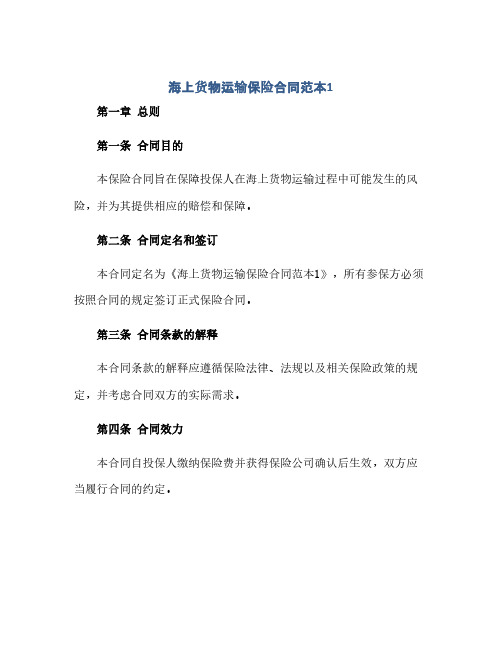 海上货物运输保险合同范本1

第一章 总则

第一条 合同目的

本保险合同旨在保障投保人在海上货物运输过程中可能发生的风险，并为其提供相应的赔偿和保障。

第二条 合同定名和签订

本合同定名为《海上货物运输保险合同范本1》，所有参保方必须按照合同的规定签订正式保险合同。

第三条 合同条款的解释

本合同条款的解释应遵循保险法律、法规以及相关保险政策的规定，并考虑合同双方的实际需求。

第四条 合同效力

本合同自投保人缴纳保险费并获得保险公司确认后生效，双方应当履行合同的约定。